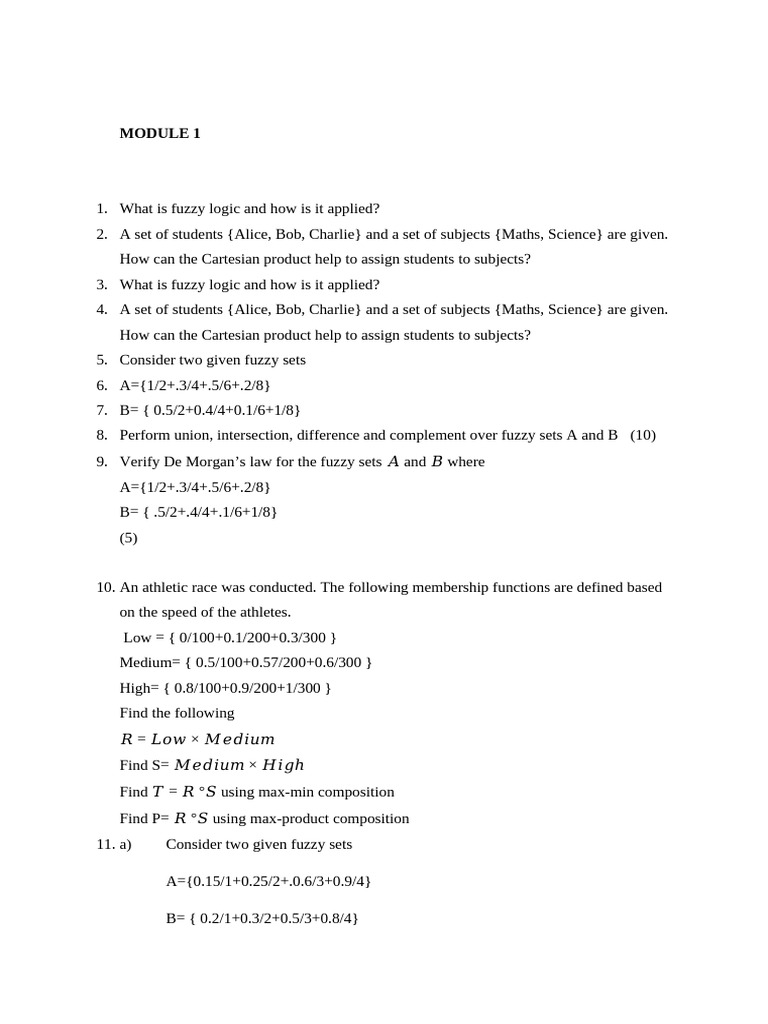 MODULE 1

1. What is fuzzy logic and how is it applied?
2. A set of students {Alice, Bob, Charlie} and a set of subjects {Maths, Science} are given. How can the Cartesian product help to assign students to subjects?
3. What is fuzzy logic and how is it applied?
4. A set of students {Alice, Bob, Charlie} and a set of subjects {Maths, Science} are given. How can the Cartesian product help to assign students to subjects?
5. Consider two given fuzzy sets
6. A={1/2+.3/4+.5/6+.2/8}
7. B= { 0.5/2+0.4/4+0.1/6+1/8}
8. Perform union, intersection, difference and complement over fuzzy sets A and B (10)
9. Verify De Morgan's law for the fuzzy sets $A$ and $B$ where
A={1/2+.3/4+.5/6+.2/8}
B= { .5/2+.4/4+.1/6+1/8}
(5)

10. An athletic race was conducted. The following membership functions are defined based on the speed of the athletes.
Low = { 0/100+0.1/200+0.3/300 }
Medium= { 0.5/100+0.57/200+0.6/300 }
High= { 0.8/100+0.9/200+1/300 }
Find the following
$R = Low \times Medium$
Find S= $Medium \times High$
Find $T = R \circ S$ using max-min composition
Find P= $R \circ S$ using max-product composition
11. a) Consider two given fuzzy sets

A={0.15/1+0.25/2+.0.6/3+0.9/4}

B= { 0.2/1+0.3/2+0.5/3+0.8/4}